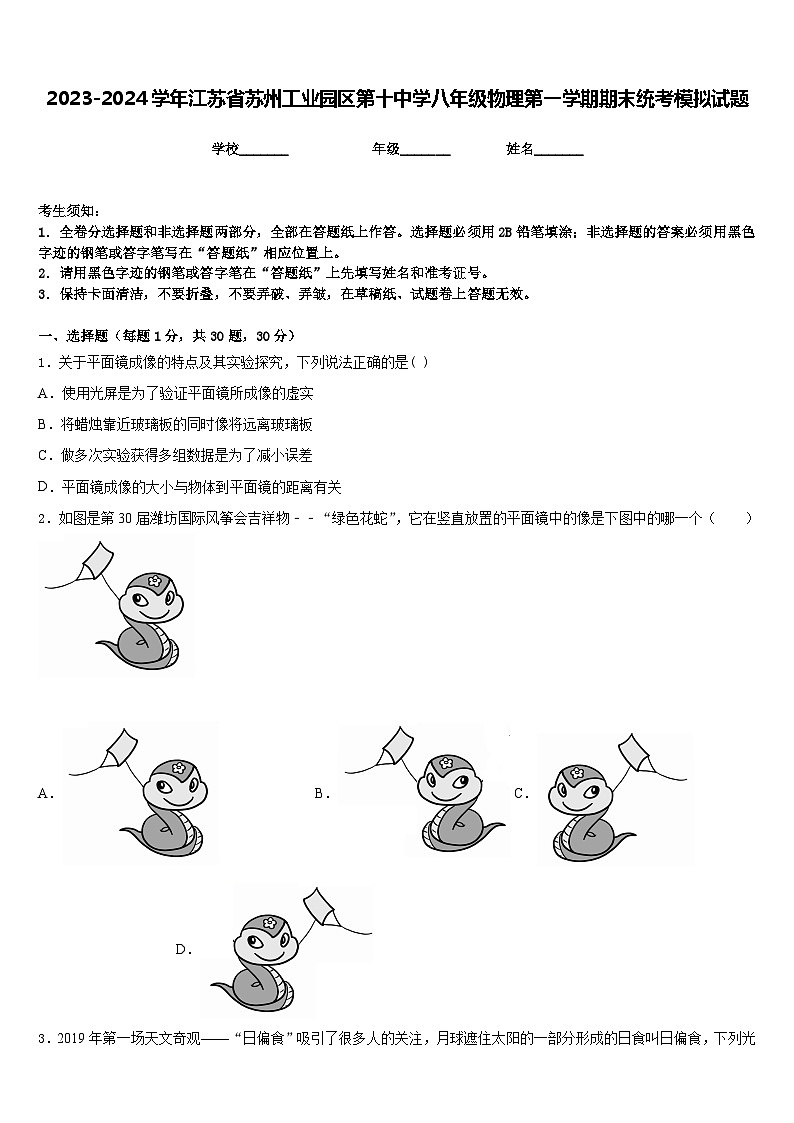 2023-2024学年江苏省苏州工业园区第十中学八年级物理第一学期期末统考模拟试题

学校_______ 年级_______ 姓名_______

考生须知：
1. 全卷分选择题和非选择题两部分，全部在答题纸上作答。选择题必须用2B铅笔填涂；非选择题的答案必须用黑色字迹的钢笔或答字笔写在“答题纸”相应位置上。
2. 请用黑色字迹的钢笔或答字笔在“答题纸”上先填写姓名和准考证号。
3. 保持卡面清洁，不要折叠，不要弄破、弄皱，在草稿纸、试题卷上答题无效。

一、选择题（每题1分，共30题，30分）
1．关于平面镜成像的特点及其实验探究，下列说法正确的是( )
A．使用光屏是为了验证平面镜所成像的虚实
B．将蜡烛靠近玻璃板的同时像将远离玻璃板
C．做多次实验获得多组数据是为了减小误差
D．平面镜成像的大小与物体到平面镜的距离有关
2．如图是第30届潍坊国际风筝会吉祥物－－“绿色花蛇”，它在竖直放置的平面镜中的像是下图中的哪一个（　　）

A．

B．

C．

D．

3．2019年第一场天文奇观——“日偏食”吸引了很多人的关注，月球遮住太阳的一部分形成的日食叫日偏食，下列光